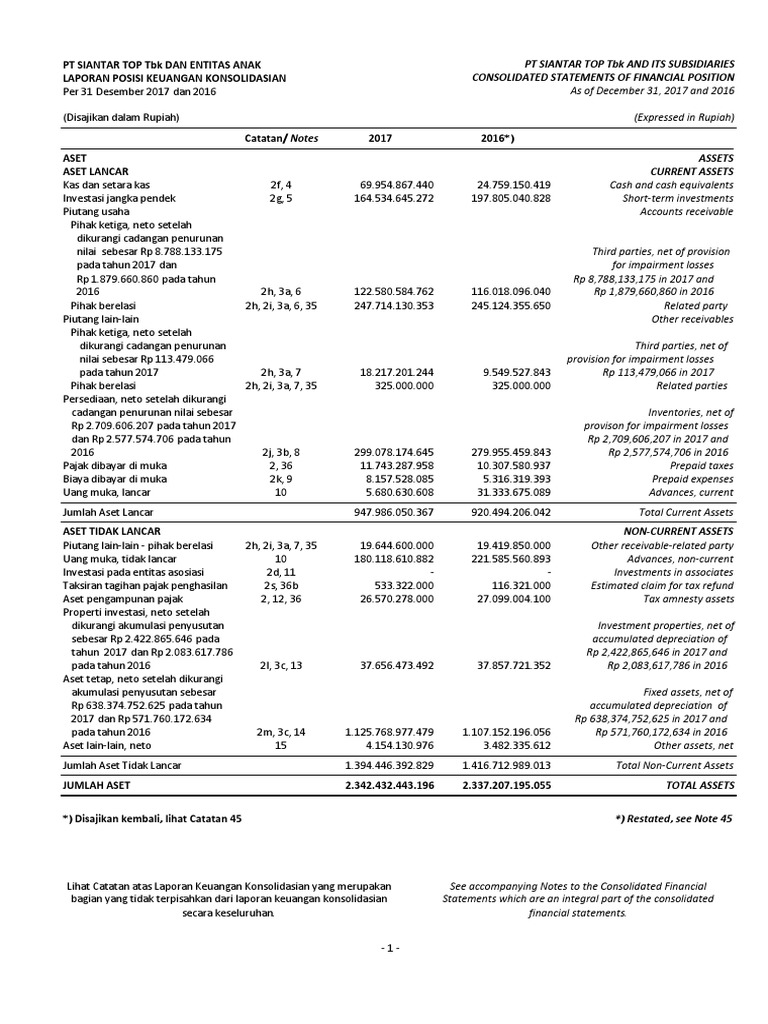 PT SIANTAR TOP Tbk DAN ENTITAS ANAK
LAPORAN POSISI KEUANGAN KONSOLIDASIAN
Per 31 Desember 2017 dan 2016

PT SIANTAR TOP Tbk AND ITS SUBSIDIARIES
CONSOLIDATED STATEMENTS OF FINANCIAL POSITION
As of December 31, 2017 and 2016

(Disajikan dalam Rupiah)

(Expressed in Rupiah)

| | Catatan/ Notes | 2017 | 2016*) | |
|---|---|---|---|---|
| ASET | | | | ASSETS |
| ASET LANCAR | | | | CURRENT ASSETS |
| Kas dan setara kas | 2f, 4 | 69.954.867.440 | 24.759.150.419 | Cash and cash equivalents |
| Investasi jangka pendek | 2g, 5 | 164.534.645.272 | 197.805.040.828 | Short-term investments |
| Piutang usaha | | | | Accounts receivable |
| Pihak ketiga, neto setelah dikurangi cadangan penurunan nilai sebesar Rp 8.788.133.175 pada tahun 2017 dan Rp 1.879.660.860 pada tahun 2016 | 2h, 3a, 6 | 122.580.584.762 | 116.018.096.040 | Third parties, net of provision for impairment losses Rp 8,788,133,175 in 2017 and Rp 1,879,660,860 in 2016 |
| Pihak berelasi | 2h, 2i, 3a, 6, 35 | 247.714.130.353 | 245.124.355.650 | Related party |
| Piutang lain-lain | | | | Other receivables |
| Pihak ketiga, neto setelah dikurangi cadangan penurunan nilai sebesar Rp 113.479.066 pada tahun 2017 | 2h, 3a, 7 | 18.217.201.244 | 9.549.527.843 | Third parties, net of provision for impairment losses Rp 113,479,066 in 2017 |
| Pihak berelasi | 2h, 2i, 3a, 7, 35 | 325.000.000 | 325.000.000 | Related parties |
| Persediaan, neto setelah dikurangi cadangan penurunan nilai sebesar Rp 2.709.606.207 pada tahun 2017 dan Rp 2.577.574.706 pada tahun 2016 | 2j, 3b, 8 | 299.078.174.645 | 279.955.459.843 | Inventories, net of provison for impairment losses Rp 2,709,606,207 in 2017 and Rp 2,577,574,706 in 2016 |
| Pajak dibayar di muka | 2, 36 | 11.743.287.958 | 10.307.580.937 | Prepaid taxes |
| Biaya dibayar di muka | 2k, 9 | 8.157.528.085 | 5.316.319.393 | Prepaid expenses |
| Uang muka, lancar | 10 | 5.680.630.608 | 31.333.675.089 | Advances, current |
| Jumlah Aset Lancar | | 947.986.050.367 | 920.494.206.042 | Total Current Assets |
| ASET TIDAK LANCAR | | | | NON-CURRENT ASSETS |
| Piutang lain-lain - pihak berelasi | 2h, 2i, 3a, 7, 35 | 19.644.600.000 | 19.419.850.000 | Other receivable-related party |
| Uang muka, tidak lancar | 10 | 180.118.610.882 | 221.585.560.893 | Advances, non-current |
| Investasi pada entitas asosiasi | 2d, 11 | - | - | Investments in associates |
| Taksiran tagihan pajak penghasilan | 2s, 36b | 533.322.000 | 116.321.000 | Estimated claim for tax refund |
| Aset pengampunan pajak | 2, 12, 36 | 26.570.278.000 | 27.099.004.100 | Tax amnesty assets |
| Properti investasi, neto setelah dikurangi akumulasi penyusutan sebesar Rp 2.422.865.646 pada tahun 2017 dan Rp 2.083.617.786 pada tahun 2016 | 2l, 3c, 13 | 37.656.473.492 | 37.857.721.352 | Investment properties, net of accumulated depreciation of Rp 2,422,865,646 in 2017 and Rp 2,083,617,786 in 2016 |
| Aset tetap, neto setelah dikurangi akumulasi penyusutan sebesar Rp 638.374.752.625 pada tahun 2017 dan Rp 571.760.172.634 pada tahun 2016 | 2m, 3c, 14 | 1.125.768.977.479 | 1.107.152.196.056 | Fixed assets, net of accumulated depreciation of Rp 638,374,752,625 in 2017 and Rp 571,760,172,634 in 2016 |
| Aset lain-lain, neto | 15 | 4.154.130.976 | 3.482.335.612 | Other assets, net |
| Jumlah Aset Tidak Lancar | | 1.394.446.392.829 | 1.416.712.989.013 | Total Non-Current Assets |
| JUMLAH ASET | | 2.342.432.443.196 | 2.337.207.195.055 | TOTAL ASSETS |

*) Disajikan kembali, lihat Catatan 45

*) Restated, see Note 45

Lihat Catatan atas Laporan Keuangan Konsolidasian yang merupakan bagian yang tidak terpisahkan dari laporan keuangan konsolidasian secara keseluruhan.

See accompanying Notes to the Consolidated Financial Statements which are an integral part of the consolidated financial statements.

- 1 -